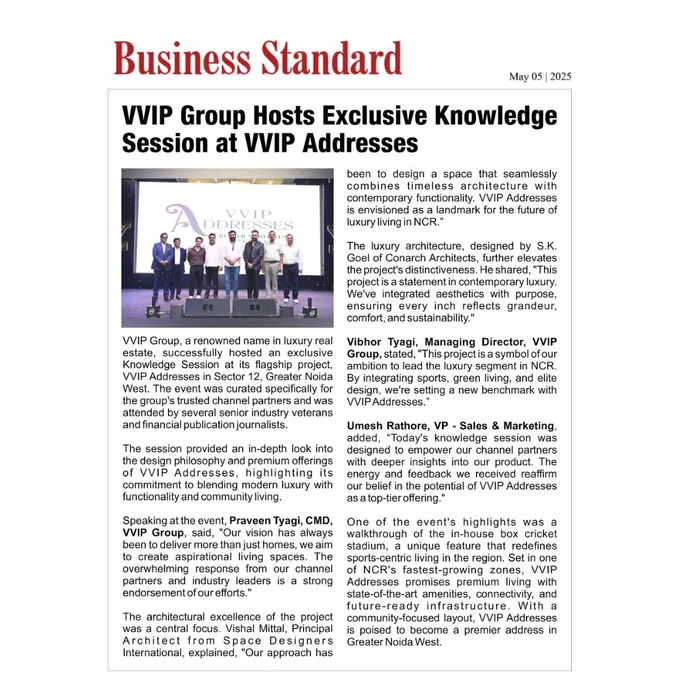 Business Standard

May 05 | 2025

VVIP Group Hosts Exclusive Knowledge Session at VVIP Addresses

VVIP ADDRESSES

VVIP Group, a renowned name in luxury real estate, successfully hosted an exclusive Knowledge Session at its flagship project, VVIP Addresses in Sector 12, Greater Noida West. The event was curated specifically for the group's trusted channel partners and was attended by several senior industry veterans and financial publication journalists.

The session provided an in-depth look into the design philosophy and premium offerings of VVIP Addresses, highlighting its commitment to blending modern luxury with functionality and community living.

Speaking at the event, Praveen Tyagi, CMD, VVIP Group, said, "Our vision has always been to deliver more than just homes, we aim to create aspirational living spaces. The overwhelming response from our channel partners and industry leaders is a strong endorsement of our efforts."

The architectural excellence of the project was a central focus. Vishal Mittal, Principal Architect from Space Designers International, explained, "Our approach has been to design a space that seamlessly combines timeless architecture with contemporary functionality. VVIP Addresses is envisioned as a landmark for the future of luxury living in NCR."

The luxury architecture, designed by S.K. Goel of Conarch Architects, further elevates the project's distinctiveness. He shared, "This project is a statement in contemporary luxury. We've integrated aesthetics with purpose, ensuring every inch reflects grandeur, comfort, and sustainability."

Vibhor Tyagi, Managing Director, VVIP Group, stated, "This project is a symbol of our ambition to lead the luxury segment in NCR. By integrating sports, green living, and elite design, we're setting a new benchmark with VVIP Addresses."

Umesh Rathore, VP - Sales & Marketing, added, "Today's knowledge session was designed to empower our channel partners with deeper insights into our product. The energy and feedback we received reaffirm our belief in the potential of VVIP Addresses as a top-tier offering."

One of the event's highlights was a walkthrough of the in-house box cricket stadium, a unique feature that redefines sports-centric living in the region. Set in one of NCR's fastest-growing zones, VVIP Addresses promises premium living with state-of-the-art amenities, connectivity, and future-ready infrastructure. With a community-focused layout, VVIP Addresses is poised to become a premier address in Greater Noida West.